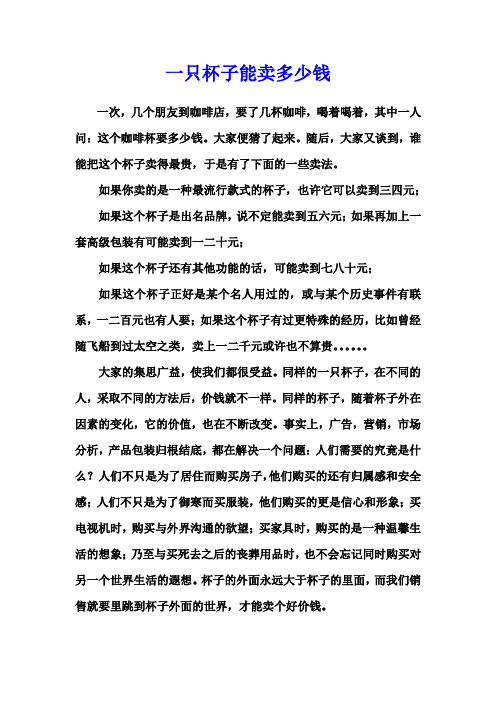 一只杯子能卖多少钱

一次，几个朋友到咖啡店，要了几杯咖啡，喝着喝着，其中一人问：这个咖啡杯要多少钱。大家便猜了起来。随后，大家又谈到，谁能把这个杯子卖得最贵，于是有了下面的一些卖法。

如果你卖的是一种最流行款式的杯子，也许它可以卖到三四元；

如果这个杯子是出名品牌，说不定能卖到五六元；如果再加上一套高级包装有可能卖到一二十元；

如果这个杯子还有其他功能的话，可能卖到七八十元；

如果这个杯子正好是某个名人用过的，或与某个历史事件有联系，一二百元也有人要；如果这个杯子有过更特殊的经历，比如曾经随飞船到过太空之类，卖上一二千元或许也不算贵……

大家的集思广益，使我们都很受益。同样的一只杯子，在不同的人，采取不同的方法后，价钱就不一样。同样的杯子，随着杯子外在因素的变化，它的价值，也在不断改变。事实上，广告，营销，市场分析，产品包装归根结底，都在解决一个问题：人们需要的究竟是什么？人们不只是为了居住而购买房子，他们购买的还有归属感和安全感；人们不只是为了御寒而买服装，他们购买的更是信心和形象；买电视机时，购买与外界沟通的欲望；买家具时，购买的是一种温馨生活的想象；乃至与买死去之后的丧葬用品时，也不会忘记同时购买对另一个世界生活的遐想。杯子的外面永远大于杯子的里面，而我们销售就要里跳到杯子外面的世界，才能卖个好价钱。